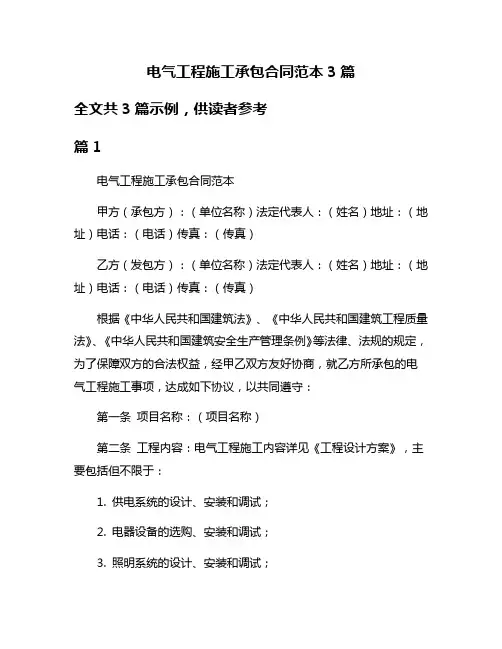 电气工程施工承包合同范本 3 篇

全文共 3 篇示例，供读者参考

篇 1

电气工程施工承包合同范本

甲方（承包方）：（单位名称）法定代表人：（姓名）地址：（地址）电话：（电话）传真：（传真）

乙方（发包方）：（单位名称）法定代表人：（姓名）地址：（地址）电话：（电话）传真：（传真）

根据《中华人民共和国建筑法》、《中华人民共和国建筑工程质量法》、《中华人民共和国建筑安全生产管理条例》等法律、法规的规定，为了保障双方的合法权益，经甲乙双方友好协商，就乙方所承包的电气工程施工事项，达成如下协议，以共同遵守：

第一条 项目名称：（项目名称）

第二条 工程内容：电气工程施工内容详见《工程设计方案》，主要包括但不限于：

1. 供电系统的设计、安装和调试；

2. 电器设备的选购、安装和调试；

3. 照明系统的设计、安装和调试；